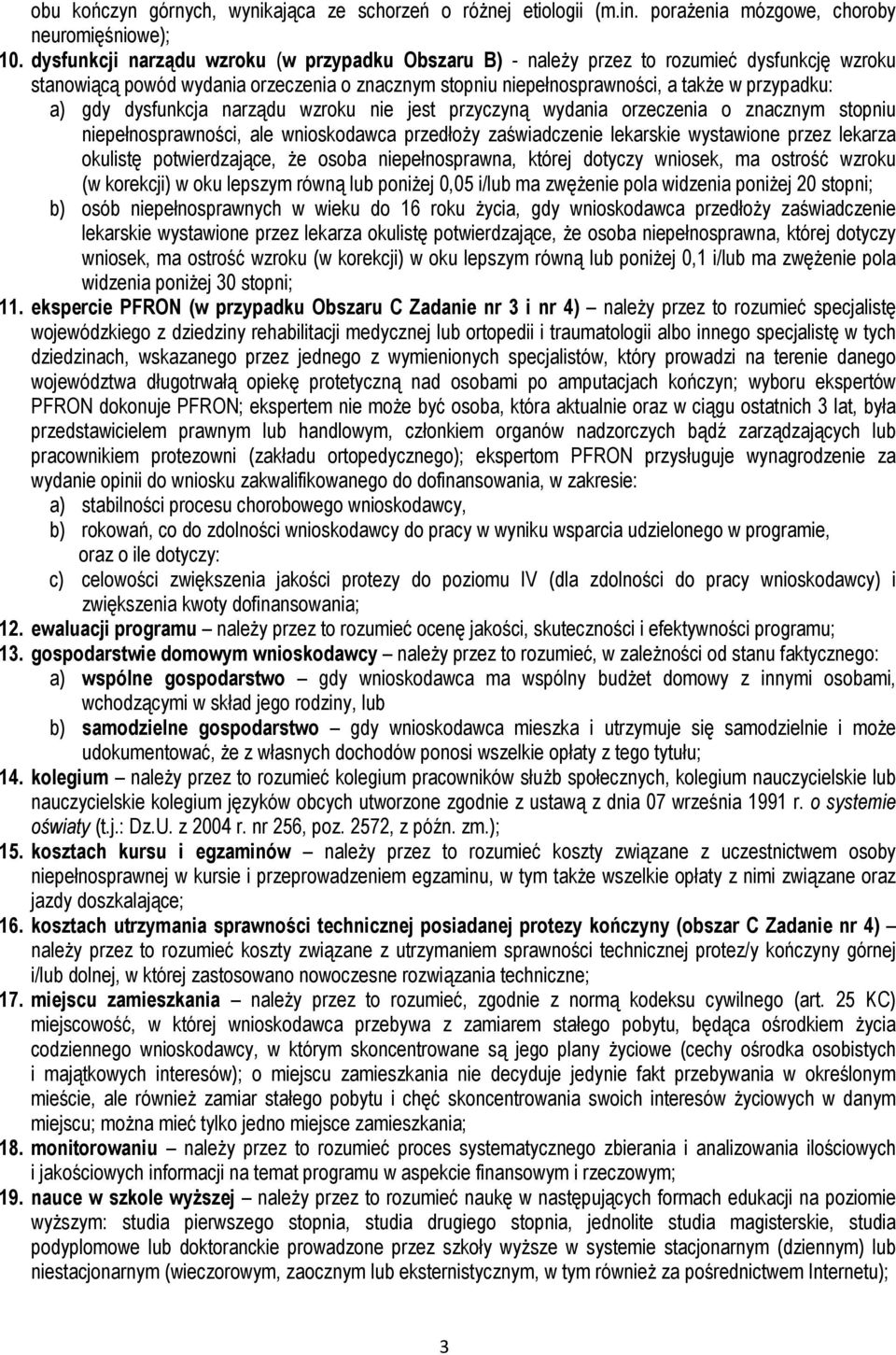 obu kończyn górnych, wynikająca ze schorzeń o różnej etiologii (m.in. porażenia mózgowe, choroby neuromięśniowe);

10. dysfunkcji narządu wzroku (w przypadku Obszaru B) - należy przez to rozumieć dysfunkcję wzroku stanowiącą powód wydania orzeczenia o znacznym stopniu niepełnosprawności, a także w przypadku:

a) gdy dysfunkcja narządu wzroku nie jest przyczyną wydania orzeczenia o znacznym stopniu niepełnosprawności, ale wnioskodawca przedłoży zaświadczenie lekarskie wystawione przez lekarza okulistę potwierdzające, że osoba niepełnosprawna, której dotyczy wniosek, ma ostrość wzroku (w korekcji) w oku lepszym równą lub poniżej 0,05 i/lub ma zwężenie pola widzenia poniżej 20 stopni;

b) osób niepełnosprawnych w wieku do 16 roku życia, gdy wnioskodawca przedłoży zaświadczenie lekarskie wystawione przez lekarza okulistę potwierdzające, że osoba niepełnosprawna, której dotyczy wniosek, ma ostrość wzroku (w korekcji) w oku lepszym równą lub poniżej 0,1 i/lub ma zwężenie pola widzenia poniżej 30 stopni;

11. ekspercie PFRON (w przypadku Obszaru C Zadanie nr 3 i nr 4) – należy przez to rozumieć specjalistę wojewódzkiego z dziedziny rehabilitacji medycznej lub ortopedii i traumatologii albo innego specjalistę w tych dziedzinach, wskazanego przez jednego z wymienionych specjalistów, który prowadzi na terenie danego województwa długotrwałą opiekę protetyczną nad osobami po amputacjach kończyn; wyboru ekspertów PFRON dokonuje PFRON; ekspertem nie może być osoba, która aktualnie oraz w ciągu ostatnich 3 lat, była przedstawicielem prawnym lub handlowym, członkiem organów nadzorczych bądź zarządzających lub pracownikiem protezowni (zakładu ortopedycznego); ekspertom PFRON przysługuje wynagrodzenie za wydanie opinii do wniosku zakwalifikowanego do dofinansowania, w zakresie:

a) stabilności procesu chorobowego wnioskodawcy,

b) rokowań, co do zdolności wnioskodawcy do pracy w wyniku wsparcia udzielonego w programie, oraz o ile dotyczy:

c) celowości zwiększenia jakości protezy do poziomu IV (dla zdolności do pracy wnioskodawcy) i zwiększenia kwoty dofinansowania;

12. ewaluacji programu – należy przez to rozumieć ocenę jakości, skuteczności i efektywności programu;

13. gospodarstwie domowym wnioskodawcy – należy przez to rozumieć, w zależności od stanu faktycznego:

a) wspólne gospodarstwo – gdy wnioskodawca ma wspólny budżet domowy z innymi osobami, wchodzącymi w skład jego rodziny, lub

b) samodzielne gospodarstwo – gdy wnioskodawca mieszka i utrzymuje się samodzielnie i może udokumentować, że z własnych dochodów ponosi wszelkie opłaty z tego tytułu;

14. kolegium – należy przez to rozumieć kolegium pracowników służb społecznych, kolegium nauczycielskie lub nauczycielskie kolegium języków obcych utworzone zgodnie z ustawą z dnia 07 września 1991 r. o systemie oświaty (t.j.: Dz.U. z 2004 r. nr 256, poz. 2572, z późn. zm.);

15. kosztach kursu i egzaminów – należy przez to rozumieć koszty związane z uczestnictwem osoby niepełnosprawnej w kursie i przeprowadzeniem egzaminu, w tym także wszelkie opłaty z nimi związane oraz jazdy doszkalające;

16. kosztach utrzymania sprawności technicznej posiadanej protezy kończyny (obszar C Zadanie nr 4) – należy przez to rozumieć koszty związane z utrzymaniem sprawności technicznej protez/y kończyny górnej i/lub dolnej, w której zastosowano nowoczesne rozwiązania techniczne;

17. miejscu zamieszkania – należy przez to rozumieć, zgodnie z normą kodeksu cywilnego (art. 25 KC) miejscowość, w której wnioskodawca przebywa z zamiarem stałego pobytu, będąca ośrodkiem życia codziennego wnioskodawcy, w którym skoncentrowane są jego plany życiowe (cechy ośrodka osobistych i majątkowych interesów); o miejscu zamieszkania nie decyduje jedynie fakt przebywania w określonym mieście, ale również zamiar stałego pobytu i chęć skoncentrowania swoich interesów życiowych w danym miejscu; można mieć tylko jedno miejsce zamieszkania;

18. monitorowaniu – należy przez to rozumieć proces systematycznego zbierania i analizowania ilościowych i jakościowych informacji na temat programu w aspekcie finansowym i rzeczowym;

19. nauce w szkole wyższej – należy przez to rozumieć naukę w następujących formach edukacji na poziomie wyższym: studia pierwszego stopnia, studia drugiego stopnia, jednolite studia magisterskie, studia podyplomowe lub doktoranckie prowadzone przez szkoły wyższe w systemie stacjonarnym (dziennym) lub niestacjonarnym (wieczorowym, zaocznym lub eksternistycznym, w tym również za pośrednictwem Internetu);

3